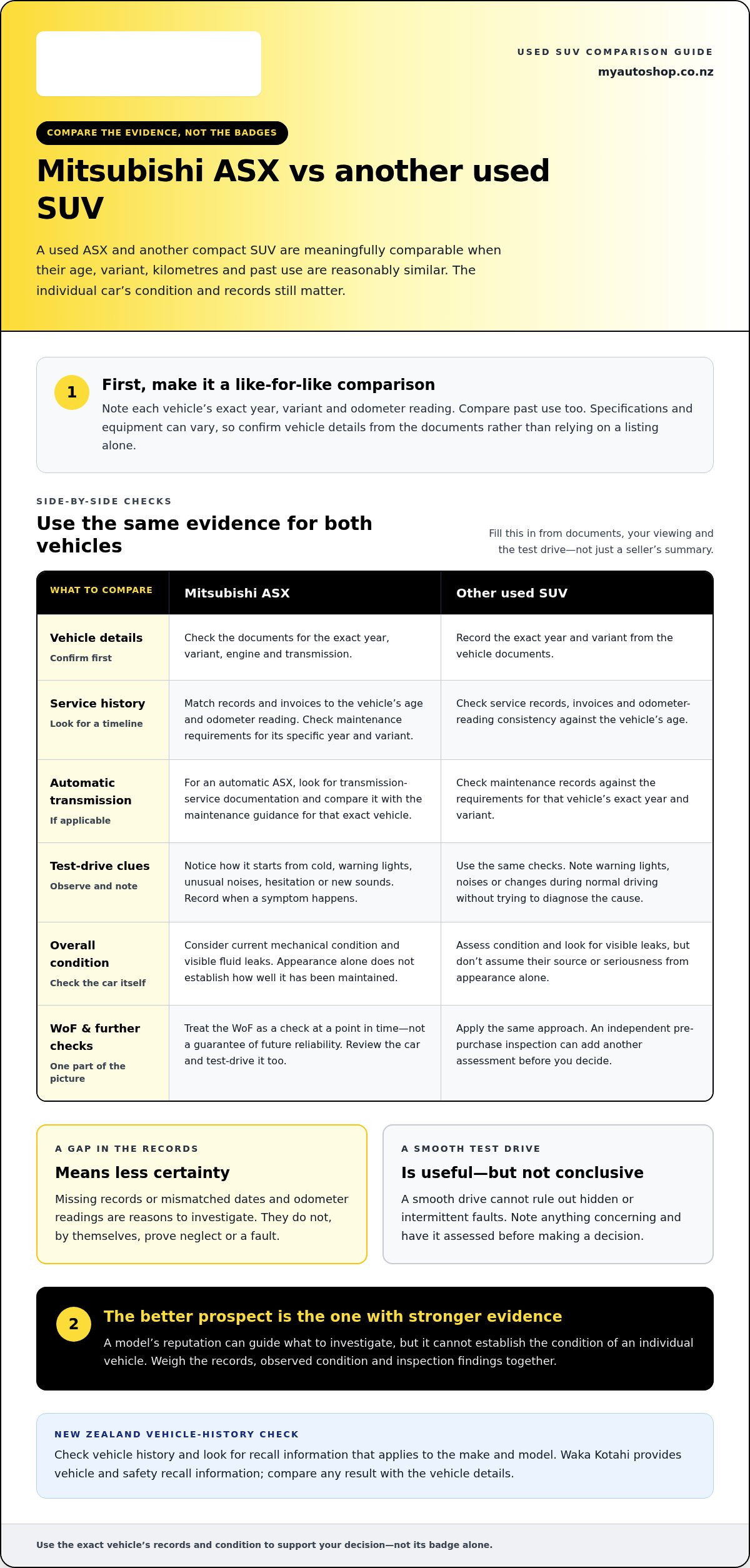 USED SUV COMPARISON GUIDE
myautoshop.co.nz

COMPARE THE EVIDENCE, NOT THE BADGES

Mitsubishi ASX vs another used SUV

A used ASX and another compact SUV are meaningfully comparable when their age, variant, kilometres and past use are reasonably similar. The individual car's condition and records still matter.

1

First, make it a like-for-like comparison

Note each vehicle's exact year, variant and odometer reading. Compare past use too. Specifications and equipment can vary, so confirm vehicle details from the documents rather than relying on a listing alone.

SIDE-BY-SIDE CHECKS

Use the same evidence for both vehicles

Fill this in from documents, your viewing and the test drive—not just a seller's summary.

| WHAT TO COMPARE | Mitsubishi ASX | Other used SUV |
|---|---|---|
| Vehicle details Confirm first | Check the documents for the exact year, variant, engine and transmission. | Record the exact year and variant from the vehicle documents. |
| Service history Look for a timeline | Match records and invoices to the vehicle's age and odometer reading. Check maintenance requirements for its specific year and variant. | Check service records, invoices and odometer-reading consistency against the vehicle's age. |
| Automatic transmission If applicable | For an automatic ASX, look for transmission-service documentation and compare it with the maintenance guidance for that exact vehicle. | Check maintenance records against the requirements for that vehicle's exact year and variant. |
| Test-drive clues Observe and note | Notice how it starts from cold, warning lights, unusual noises, hesitation or new sounds. Record when a symptom happens. | Use the same checks. Note warning lights, noises or changes during normal driving without trying to diagnose the cause. |
| Overall condition Check the car itself | Consider current mechanical condition and visible fluid leaks. Appearance alone does not establish how well it has been maintained. | Assess condition and look for visible leaks, but don't assume their source or seriousness from appearance alone. |
| WoF & further checks One part of the picture | Treat the WoF as a check at a point in time—not a guarantee of future reliability. Review the car and test-drive it too. | Apply the same approach. An independent pre-purchase inspection can add another assessment before you decide. |

A GAP IN THE RECORDS

Means less certainty

Missing records or mismatched dates and odometer readings are reasons to investigate. They do not, by themselves, prove neglect or a fault.

A SMOOTH TEST DRIVE

Is useful—but not conclusive

A smooth drive cannot rule out hidden or intermittent faults. Note anything concerning and have it assessed before making a decision.

2

The better prospect is the one with stronger evidence

A model's reputation can guide what to investigate, but it cannot establish the condition of an individual vehicle. Weigh the records, observed condition and inspection findings together.

NEW ZEALAND VEHICLE-HISTORY CHECK

Check vehicle history and look for recall information that applies to the make and model. Waka Kotahi provides vehicle and safety recall information; compare any result with the vehicle details.

Use the exact vehicle's records and condition to support your decision—not its badge alone.